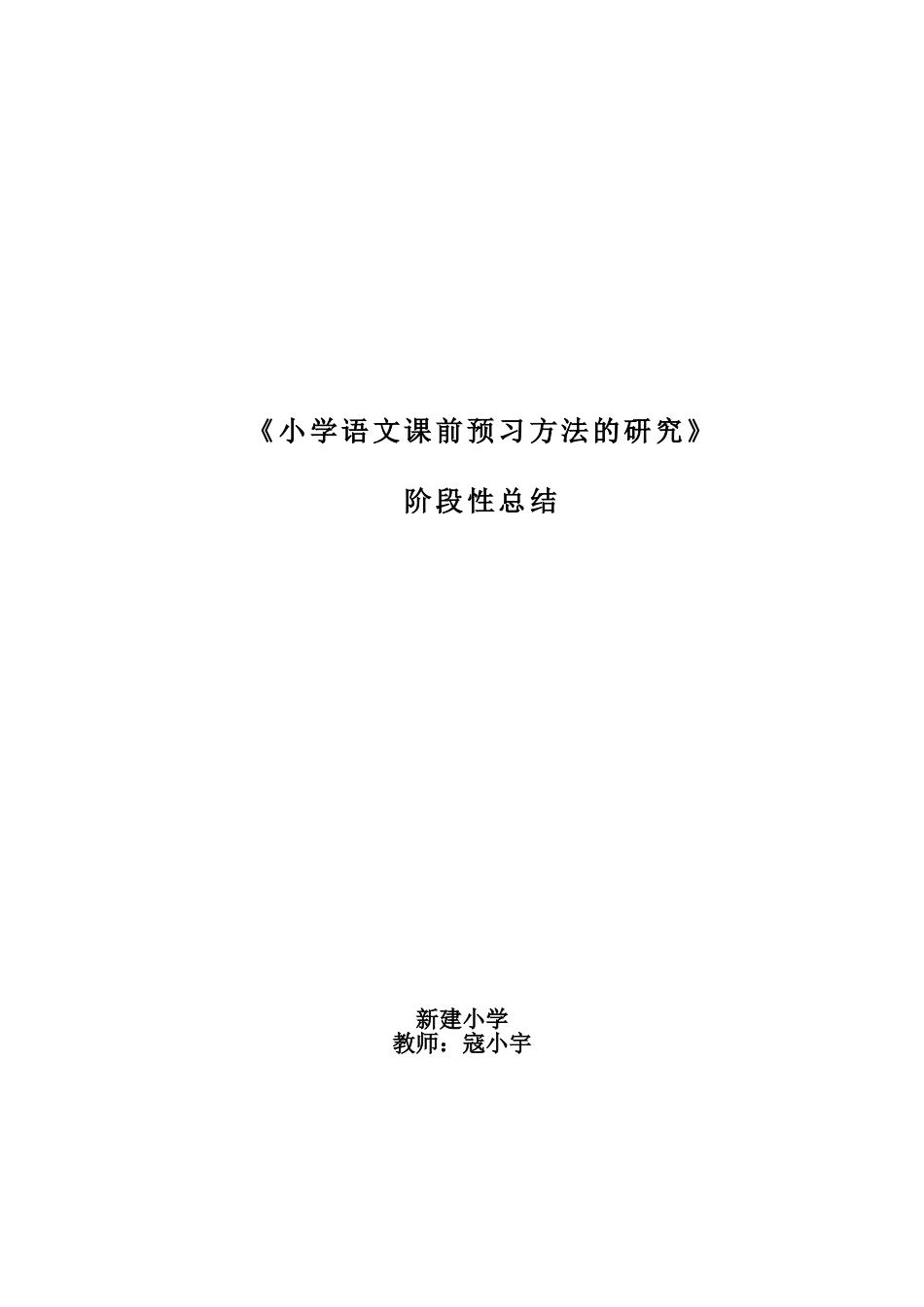 《小学语文课前预习方法的研究》

阶段性总结

新建小学
教师：寇小宇